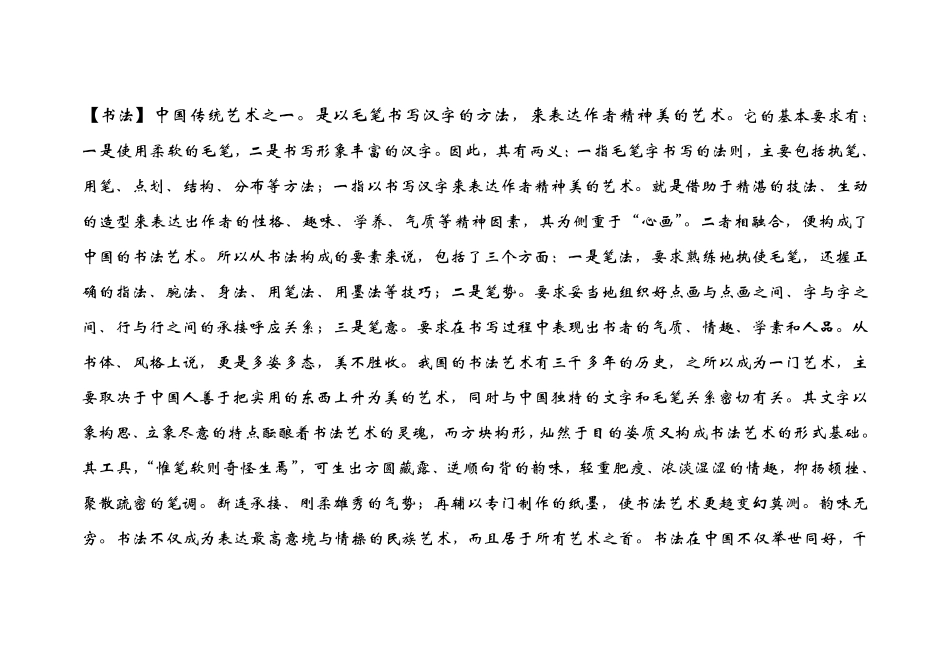 【书法】中国传统艺术之一。是以毛笔书写汉字的方法，来表达作者精神美的艺术。它的基本要求有：一是使用柔软的毛笔，二是书写形象丰富的汉字。因此，其有两义：一指毛笔字书写的法则，主要包括执笔、用笔、点划、结构、分布等方法；一指以书写汉字来表达作者精神美的艺术。就是借助于精湛的技法、生动的造型来表达出作者的性格、趣味、学养、气质等精神因素，其为侧重于“心画”。二者相融合，便构成了中国的书法艺术。所以从书法构成的要素来说，包括了三个方面：一是笔法，要求熟练地执使毛笔，还握正确的指法、腕法、身法、用笔法、用墨法等技巧；二是笔势。要求妥当地组织好点画与点画之间、字与字之间、行与行之间的承接呼应关系；三是笔意。要求在书写过程中表现出书者的气质、情趣、学素和人品。从书体、风格上说，更是多姿多态，美不胜收。我国的书法艺术有三千多年的历史，之所以成为一门艺术，主要取决于中国人善于把实用的东西上升为美的艺术，同时与中国独特的文字和毛笔关系密切有关。其文字以象构思、立象尽意的特点酝酿着书法艺术的灵魂，而方块构形，灿然于目的姿质又构成书法艺术的形式基础。其工具，“惟笔软则奇怪生焉”，可生出方圆藏露、逆顺向背的韵味，轻重肥瘦、浓淡湿涩的情趣，抑扬顿挫、聚散疏密的笔调。断连承接、刚柔雄秀的气势；再辅以专门制作的纸墨，使书法艺术更趋变幻莫测。韵味无穷。书法不仅成为表达最高意境与情操的民族艺术，而且居于所有艺术之首。书法在中国不仅举世同好，千